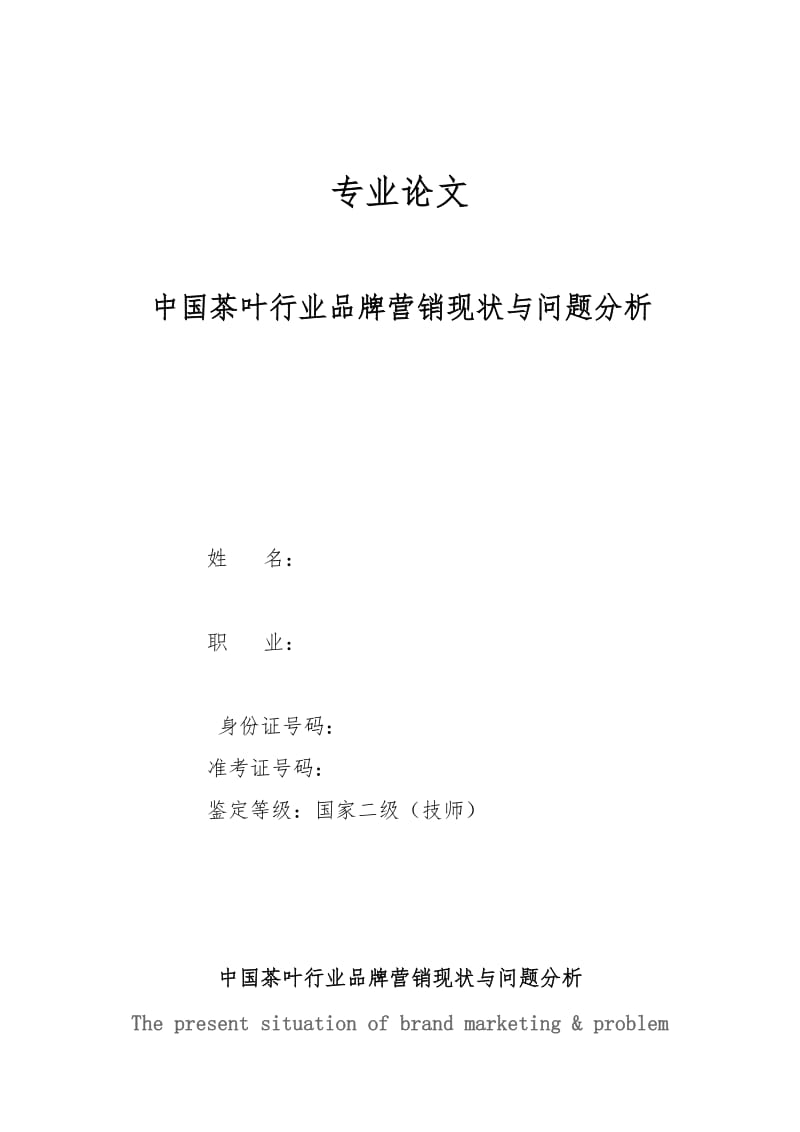 专业论文

中国茶叶行业品牌营销现状与问题分析

姓　　名：

职　　业：

身份证号码：

准考证号码：

鉴定等级：国家二级（技师）

中国茶叶行业品牌营销现状与问题分析

The present situation of brand marketing & problem